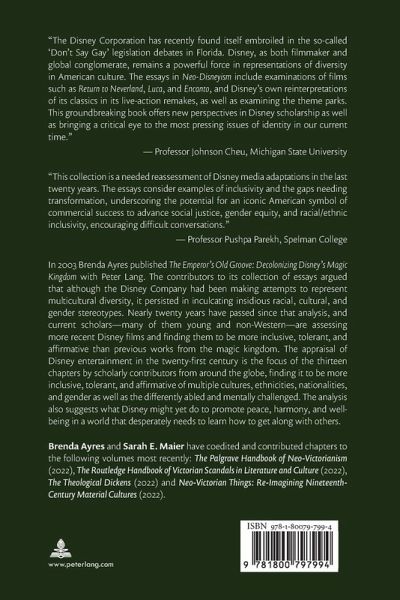 "The Disney Corporation has recently found itself embroiled in the so-called 'Don't Say Gay' legislation debates in Florida. Disney, as both filmmaker and global conglomerate, remains a powerful force in representations of diversity in American culture. The essays in Neo-Disneyism include examinations of films such as Return to Neverland, Luca, and Encanto, and Disney's own reinterpretations of its classics in its live-action remakes, as well as examining the theme parks. This groundbreaking book offers new perspectives in Disney scholarship as well as bringing a critical eye to the most pressing issues of identity in our current time."

— Professor Johnson Cheu, Michigan State University

"This collection is a needed reassessment of Disney media adaptations in the last twenty years. The essays consider examples of inclusivity and the gaps needing transformation, underscoring the potential for an iconic American symbol of commercial success to advance social justice, gender equity, and racial/ethnic inclusivity, encouraging difficult conversations."

— Professor Pushpa Parekh, Spelman College

In 2003 Brenda Ayres published The Emperor's Old Groove: Decolonizing Disney's Magic Kingdom with Peter Lang. The contributors to its collection of essays argued that although the Disney Company had been making attempts to represent multicultural diversity, it persisted in inculcating insidious racial, cultural, and gender stereotypes. Nearly twenty years have passed since that analysis, and current scholars—many of them young and non-Western—are assessing more recent Disney films and finding them to be more inclusive, tolerant, and affirmative than previous works from the magic kingdom. The appraisal of Disney entertainment in the twenty-first century is the focus of the thirteen chapters by scholarly contributors from around the globe, finding it to be more inclusive, tolerant, and affirmative of multiple cultures, ethnicities, nationalities, and gender as well as the differently abled and mentally challenged. The analysis also suggests what Disney might yet do to promote peace, harmony, and well-being in a world that desperately needs to learn how to get along with others.

Brenda Ayres and Sarah E. Maier have coedited and contributed chapters to the following volumes most recently: The Palgrave Handbook of Neo-Victorianism (2022), The Routledge Handbook of Victorian Scandals in Literature and Culture (2022), The Theological Dickens (2022) and Neo-Victorian Things: Re-Imagining Nineteenth-Century Material Cultures (2022).

www.peterlang.com

ISBN 978-1-80079-799-4

9 781800 797994